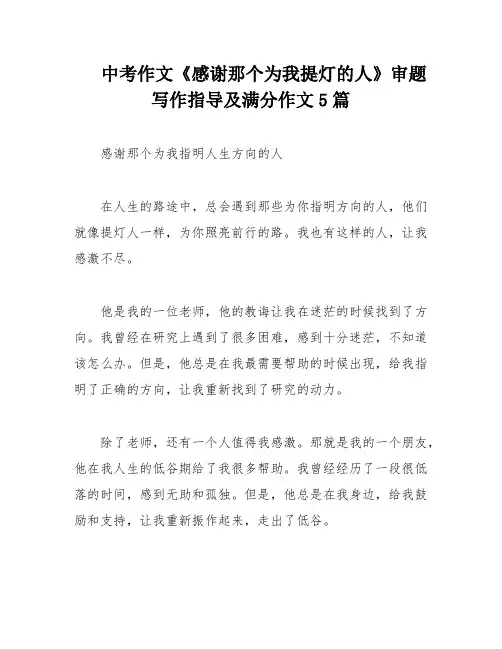 中考作文《感谢那个为我提灯的人》审题写作指导及满分作文5篇

感谢那个为我指明人生方向的人

在人生的路途中，总会遇到那些为你指明方向的人，他们就像提灯人一样，为你照亮前行的路。我也有这样的人，让我感激不尽。

他是我的一位老师，他的教诲让我在迷茫的时候找到了方向。我曾经在研究上遇到了很多困难，感到十分迷茫，不知道该怎么办。但是，他总是在我最需要帮助的时候出现，给我指明了正确的方向，让我重新找到了研究的动力。

除了老师，还有一个人值得我感激。那就是我的一个朋友，他在我人生的低谷期给了我很多帮助。我曾经经历了一段很低落的时间，感到无助和孤独。但是，他总是在我身边，给我鼓励和支持，让我重新振作起来，走出了低谷。